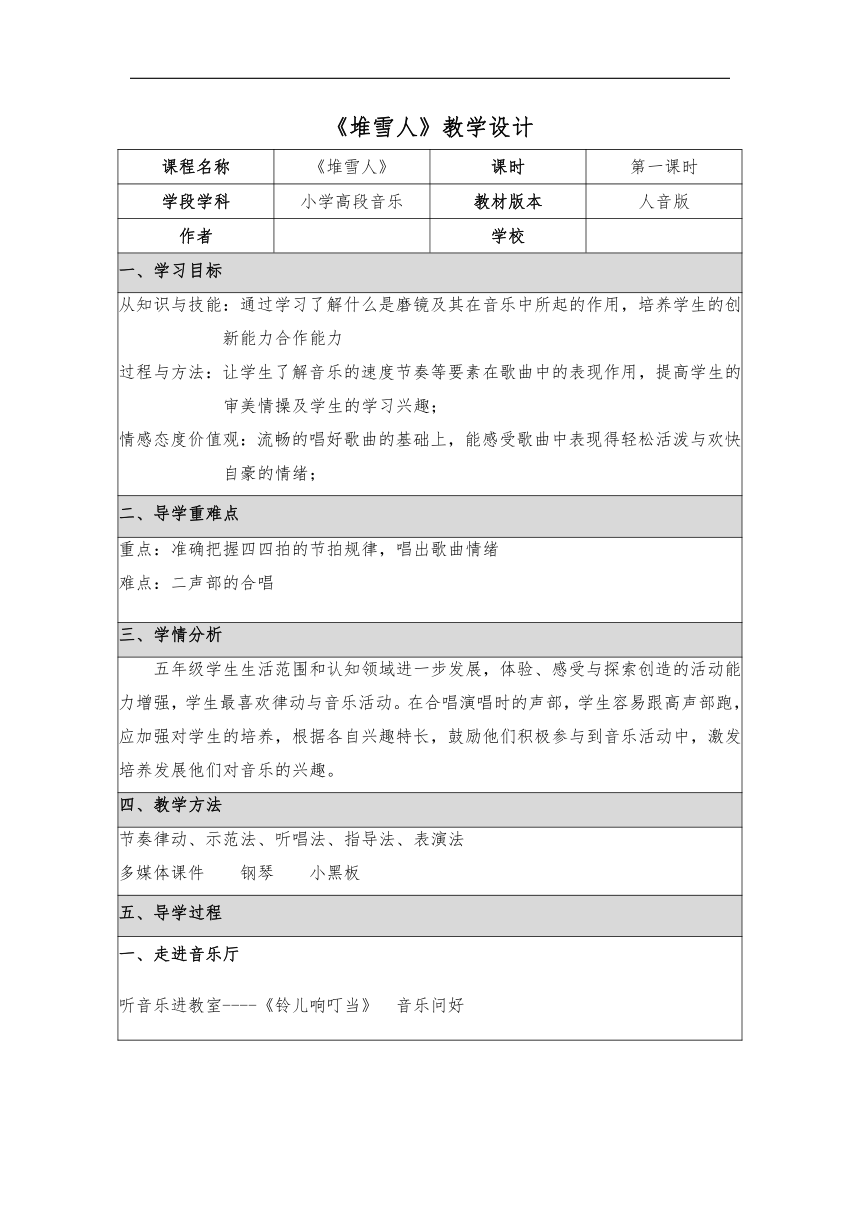 《堆雪人》教学设计

| 课程名称 | 《堆雪人》 | 课时 | 第一课时 |
|---|---|---|---|
| 学段学科 | 小学高段音乐 | 教材版本 | 人音版 |
| 作者 | | 学校 | |

一、学习目标

从知识与技能：通过学习了解什么是磨镜及其在音乐中所起的作用，培养学生的创新能力合作能力

过程与方法：让学生了解音乐的速度节奏等要素在歌曲中的表现作用，提高学生的审美情操及学生的学习兴趣；

情感态度价值观：流畅的唱好歌曲的基础上，能感受歌曲中表现得轻松活泼与欢快自豪的情绪；

二、导学重难点

重点：准确把握四四拍的节拍规律，唱出歌曲情绪

难点：二声部的合唱

三、学情分析

五年级学生生活范围和认知领域进一步发展，体验、感受与探索创造的活动能力增强，学生最喜欢律动与音乐活动。在合唱演唱时的声部，学生容易跟高声部跑，应加强对学生的培养，根据各自兴趣特长，鼓励他们积极参与到音乐活动中，激发培养发展他们对音乐的兴趣。

四、教学方法

节奏律动、示范法、听唱法、指导法、表演法

多媒体课件　　钢琴　　小黑板

五、导学过程

一、走进音乐厅

听音乐进教室----《铃儿响叮当》　音乐问好